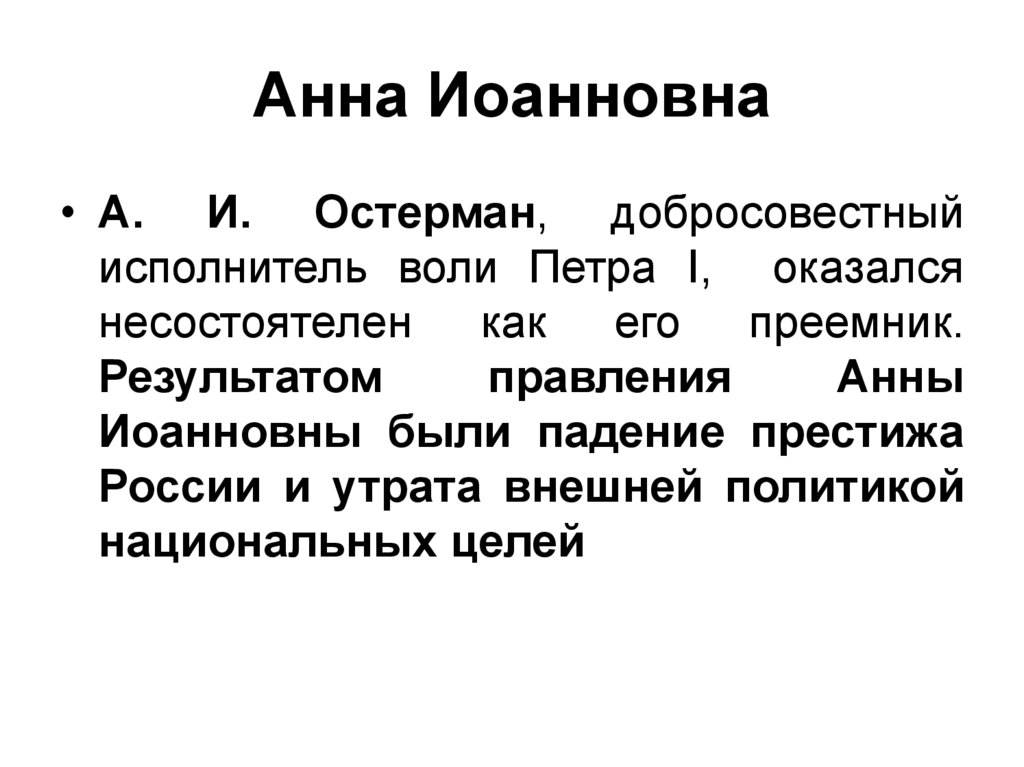 Анна Иоанновна

• А. И. Остерман, добросовестный исполнитель воли Петра I, оказался несостоятелен как его преемник. Результатом правления Анны Иоанновны были падение престижа России и утрата внешней политикой национальных целей